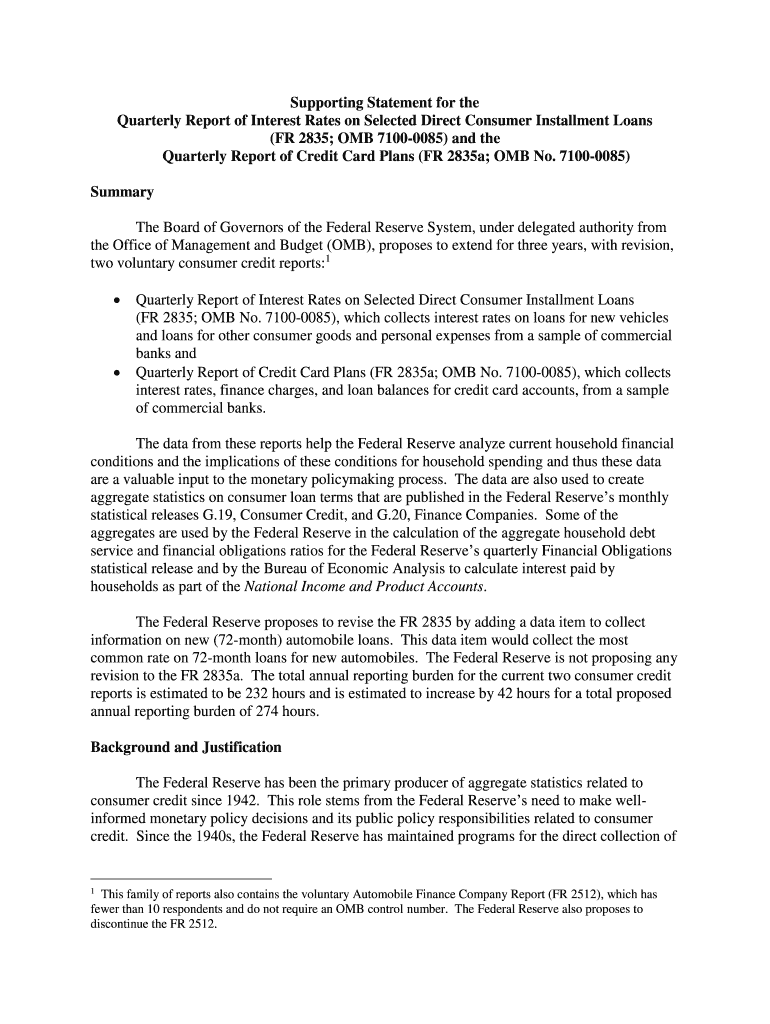 Supporting Statement for the
Quarterly Report of Interest Rates on Selected Direct Consumer Installment Loans
(FR 2835; OMB 7100-0085) and the
Quarterly Report of Credit Card Plans (FR 2835a; OMB No. 7100-0085)

Summary

The Board of Governors of the Federal Reserve System, under delegated authority from the Office of Management and Budget (OMB), proposes to extend for three years, with revision, two voluntary consumer credit reports:$^1$

• Quarterly Report of Interest Rates on Selected Direct Consumer Installment Loans (FR 2835; OMB No. 7100-0085), which collects interest rates on loans for new vehicles and loans for other consumer goods and personal expenses from a sample of commercial banks and
• Quarterly Report of Credit Card Plans (FR 2835a; OMB No. 7100-0085), which collects interest rates, finance charges, and loan balances for credit card accounts, from a sample of commercial banks.

The data from these reports help the Federal Reserve analyze current household financial conditions and the implications of these conditions for household spending and thus these data are a valuable input to the monetary policymaking process. The data are also used to create aggregate statistics on consumer loan terms that are published in the Federal Reserve's monthly statistical releases G.19, Consumer Credit, and G.20, Finance Companies. Some of the aggregates are used by the Federal Reserve in the calculation of the aggregate household debt service and financial obligations ratios for the Federal Reserve's quarterly Financial Obligations statistical release and by the Bureau of Economic Analysis to calculate interest paid by households as part of the National Income and Product Accounts.

The Federal Reserve proposes to revise the FR 2835 by adding a data item to collect information on new (72-month) automobile loans. This data item would collect the most common rate on 72-month loans for new automobiles. The Federal Reserve is not proposing any revision to the FR 2835a. The total annual reporting burden for the current two consumer credit reports is estimated to be 232 hours and is estimated to increase by 42 hours for a total proposed annual reporting burden of 274 hours.

Background and Justification

The Federal Reserve has been the primary producer of aggregate statistics related to consumer credit since 1942. This role stems from the Federal Reserve's need to make well-informed monetary policy decisions and its public policy responsibilities related to consumer credit. Since the 1940s, the Federal Reserve has maintained programs for the direct collection of

$^1$ This family of reports also contains the voluntary Automobile Finance Company Report (FR 2512), which has fewer than 10 respondents and do not require an OMB control number. The Federal Reserve also proposes to discontinue the FR 2512.